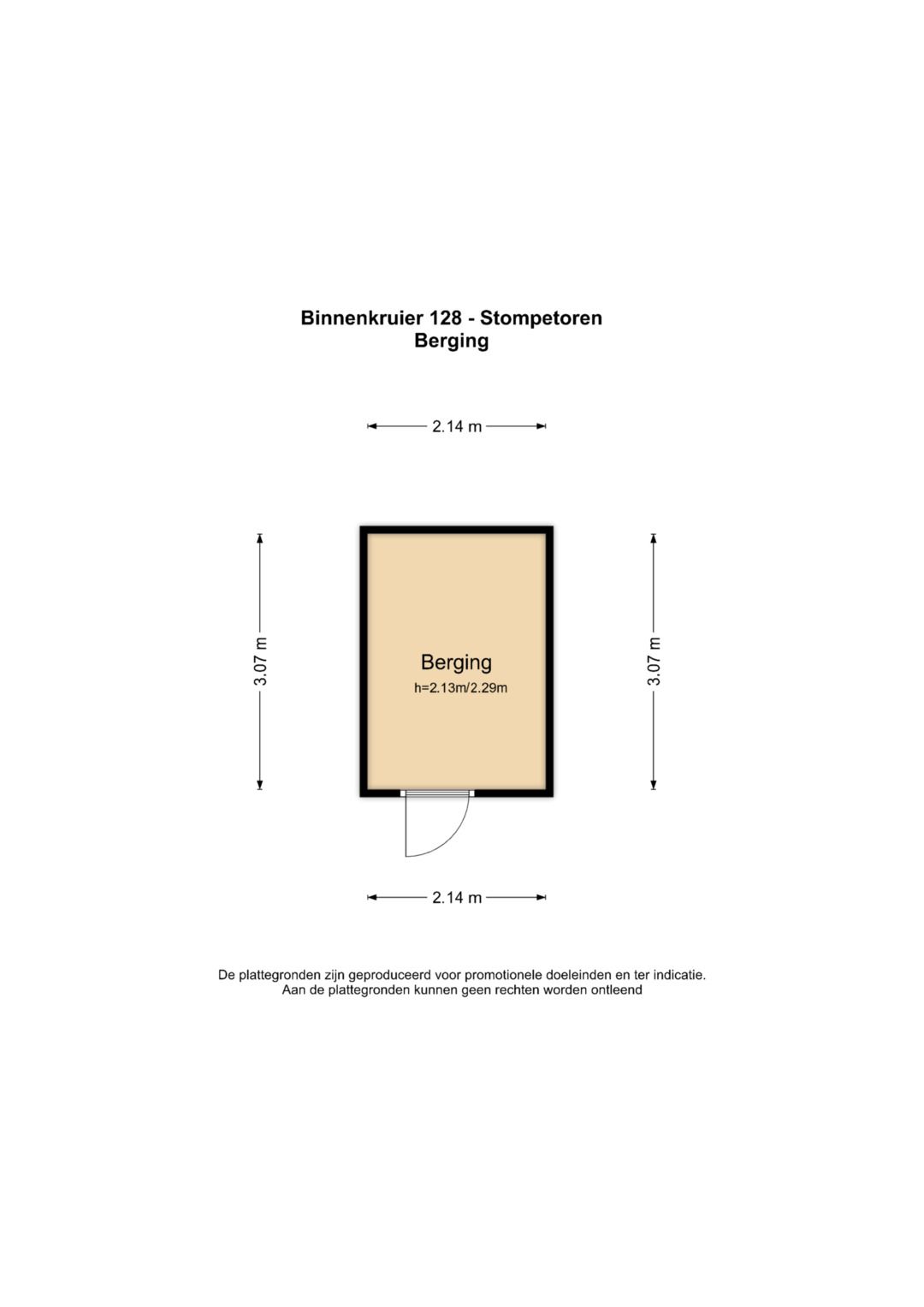 Binnenkruier 128 - Stompetoren
Berging

2.14 m

3.07 m

Berging
h=2.13m/2.29m

3.07 m

2.14 m

De plattegronden zijn geproduceerd voor promotionele doeleinden en ter indicatie.
Aan de plattegronden kunnen geen rechten worden ontleend